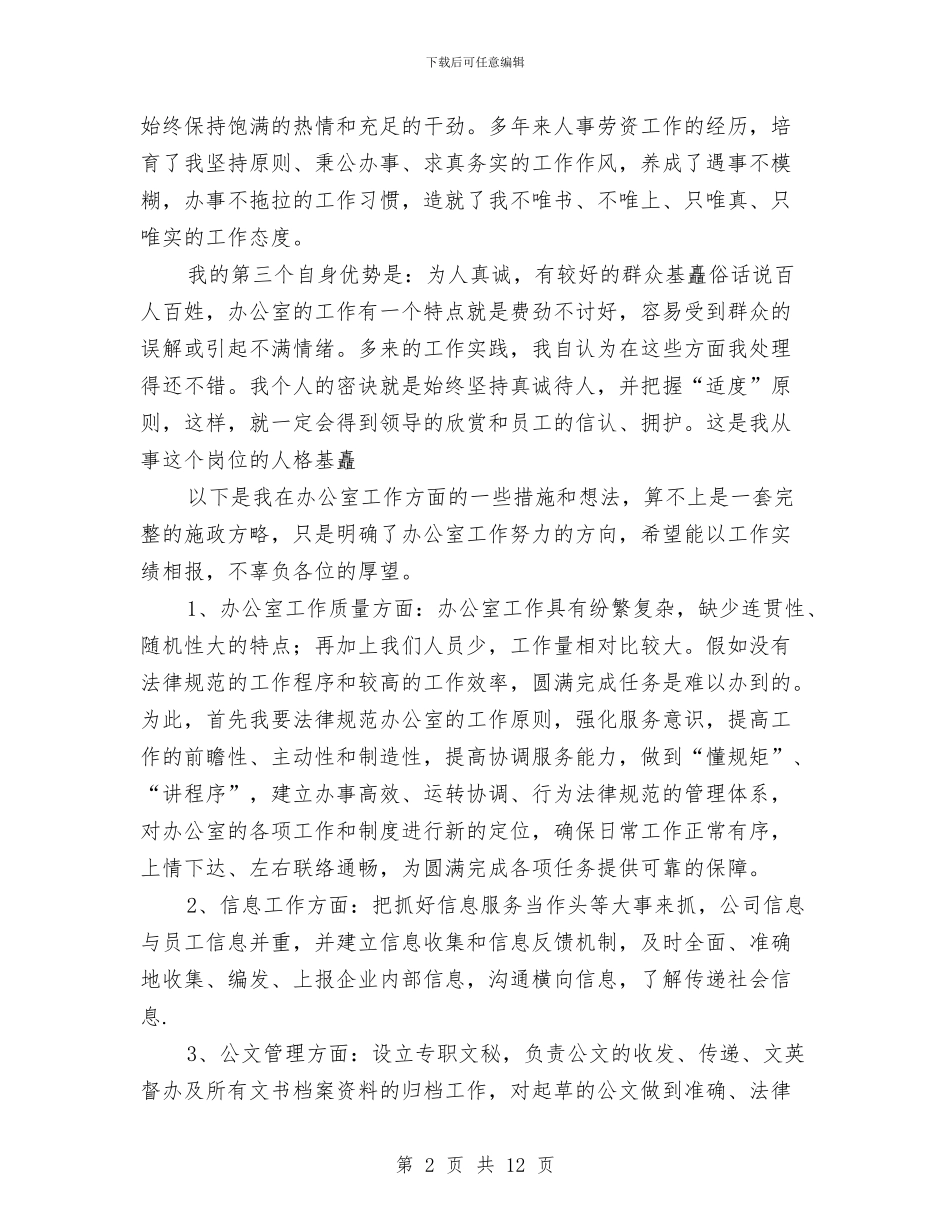 下载后可任意编辑

始终保持饱满的热情和充足的干劲。多年来人事劳资工作的经历，培育了我坚持原则、秉公办事、求真务实的工作作风，养成了遇事不模糊，办事不拖拉的工作习惯，造就了我不唯书、不唯上、只唯真、只唯实的工作态度。

我的第三个自身优势是：为人真诚，有较好的群众基矗俗话说百人百姓，办公室的工作有一个特点就是费劲不讨好，容易受到群众的误解或引起不满情绪。多来的工作实践，我自认为在这些方面我处理得还不错。我个人的密诀就是始终坚持真诚待人，并把握“适度”原则，这样，就一定会得到领导的欣赏和员工的信认、拥护。这是我从事这个岗位的人格基矗

以下是我在办公室工作方面的一些措施和想法，算不上是一套完整的施政方略，只是明确了办公室工作努力的方向，希望能以工作实绩相报，不辜负各位的厚望。

1、办公室工作质量方面：办公室工作具有纷繁复杂，缺少连贯性、随机性大的特点；再加上我们人员少，工作量相对比较大。假如没有法律规范的工作程序和较高的工作效率，圆满完成任务是难以办到的。为此，首先我要法律规范办公室的工作原则，强化服务意识，提高工作的前瞻性、主动性和制造性，提高协调服务能力，做到“懂规矩”、“讲程序”，建立办事高效、运转协调、行为法律规范的管理体系，对办公室的各项工作和制度进行新的定位，确保日常工作正常有序，上情下达、左右联络通畅，为圆满完成各项任务提供可靠的保障。

2、信息工作方面：把抓好信息服务当作头等大事来抓，公司信息与员工信息并重，并建立信息收集和信息反馈机制，及时全面、准确地收集、编发、上报企业内部信息，沟通横向信息，了解传递社会信息.

3、公文管理方面：设立专职文秘，负责公文的收发、传递、文英督办及所有文书档案资料的归档工作，对起草的公文做到准确、法律

第 2 页 共 12 页